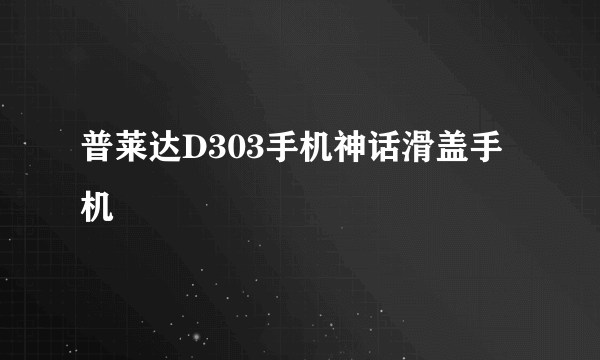 普莱达D303手机神话滑盖手机